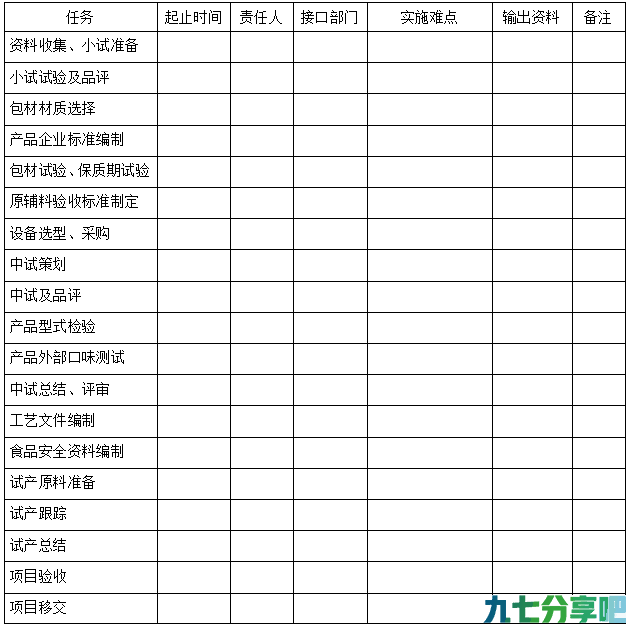 | 任务 | 起止时间 | 责任人 | 接口部门 | 实施难点 | 输出资料 | 备注 |
|---|---|---|---|---|---|---|
| 资料收集、小试准备 | | | | | | |
| 小试试验及品评 | | | | | | |
| 包材材质选择 | | | | | | |
| 产品企业标准编制 | | | | | | |
| 包材试验、保质期试验 | | | | | | |
| 原辅料验收标准制定 | | | | | | |
| 设备选型、采购 | | | | | | |
| 中试策划 | | | | | | |
| 中试及品评 | | | | | | |
| 产品型式检验 | | | | | | |
| 产品外部口味测试 | | | | | | |
| 中试总结、评审 | | | | | | |
| 工艺文件编制 | | | | | | |
| 食品安全资料编制 | | | | | | |
| 试产原料准备 | | | | | | |
| 试产跟踪 | | | | | | |
| 试产总结 | | | | | | |
| 项目验收 | | | | | | |
| 项目移交 | | | | | | |

九七分享吧